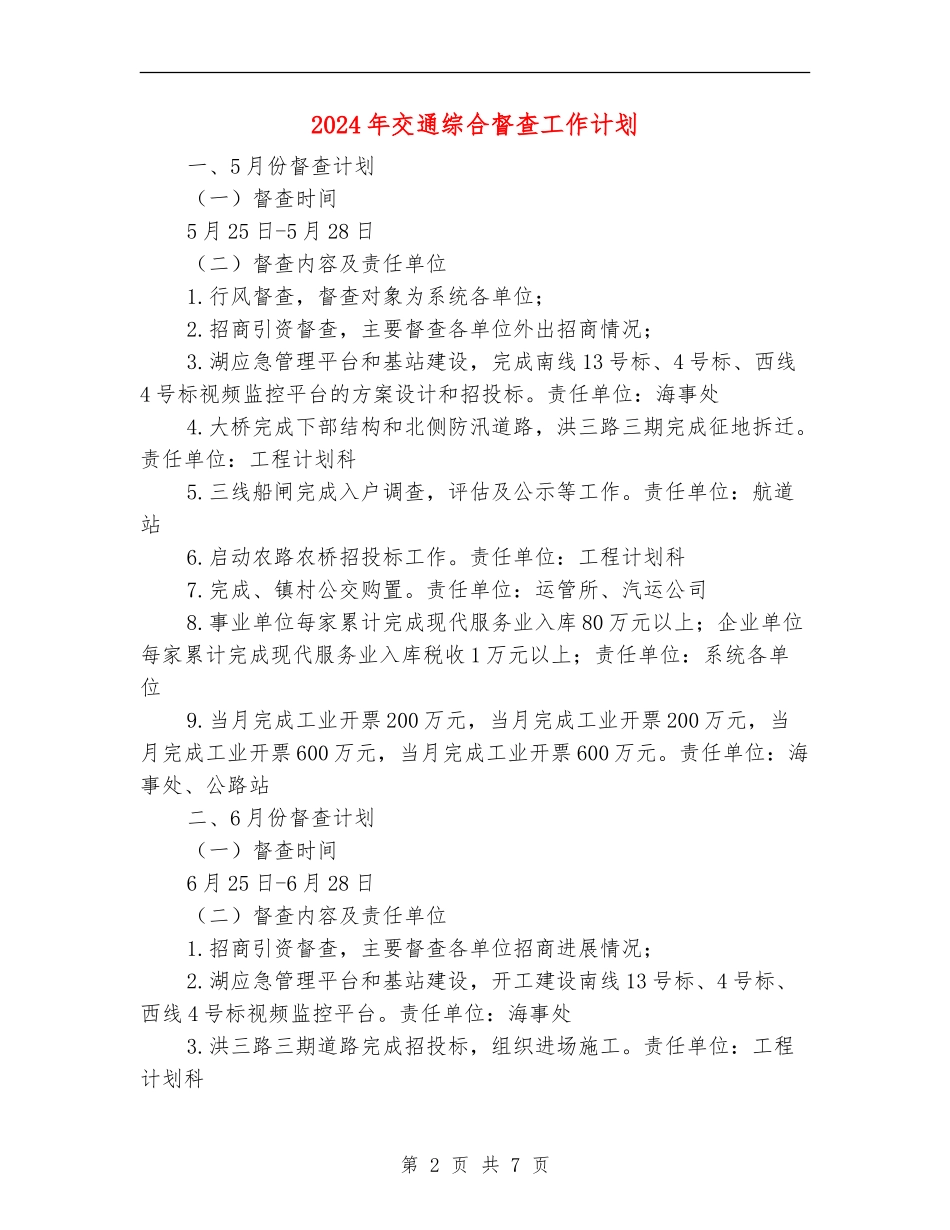 2024年交通综合督查工作计划

一、5月份督查计划

（一）督查时间

5月25日-5月28日

（二）督查内容及责任单位

1.行风督查，督查对象为系统各单位；

2.招商引资督查，主要督查各单位外出招商情况；

3.湖应急管理平台和基站建设，完成南线13号标、4号标、西线4号标视频监控平台的方案设计和招投标。责任单位：海事处

4.大桥完成下部结构和北侧防汛道路，洪三路三期完成征地拆迁。责任单位：工程计划科

5.三线船闸完成入户调查，评估及公示等工作。责任单位：航道站

6.启动农路农桥招投标工作。责任单位：工程计划科

7.完成、镇村公交购置。责任单位：运管所、汽运公司

8.事业单位每家累计完成现代服务业入库80万元以上；企业单位每家累计完成现代服务业入库税收1万元以上；责任单位：系统各单位

9.当月完成工业开票200万元，当月完成工业开票200万元，当月完成工业开票600万元，当月完成工业开票600万元。责任单位：海事处、公路站

二、6月份督查计划

（一）督查时间

6月25日-6月28日

（二）督查内容及责任单位

1.招商引资督查，主要督查各单位招商进展情况；

2.湖应急管理平台和基站建设，开工建设南线13号标、4号标、西线4号标视频监控平台。责任单位：海事处

3.洪三路三期道路完成招投标，组织进场施工。责任单位：工程计划科

第 2 页 共 7 页